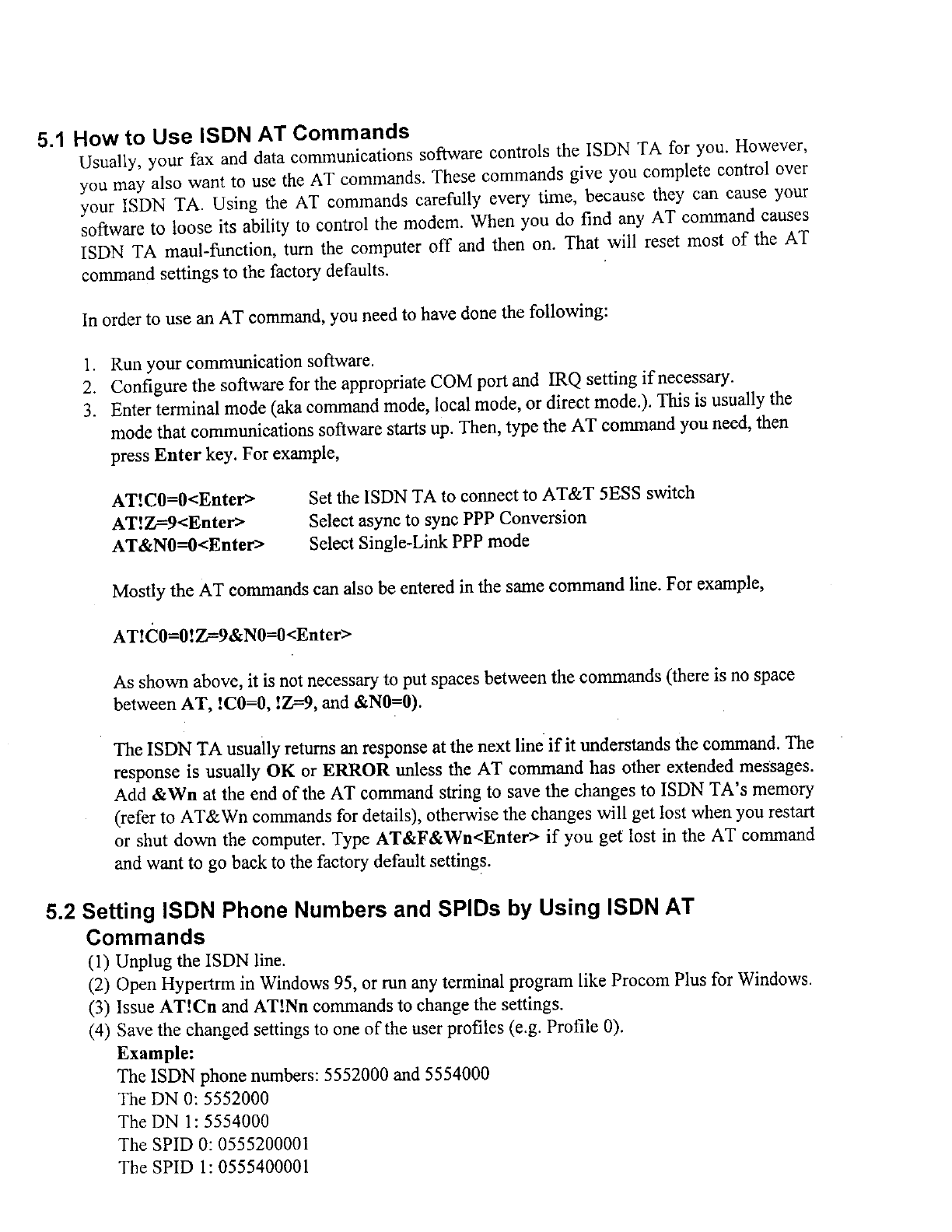 5.1 How to Use ISDN AT Commands

Usually, your fax and data communications software controls the ISDN TA for you. However, you may also want to use the AT commands. These commands give you complete control over your ISDN TA. Using the AT commands carefully every time, because they can cause your software to loose its ability to control the modem. When you do find any AT command causes ISDN TA maul-function, turn the computer off and then on. That will reset most of the AT command settings to the factory defaults.

In order to use an AT command, you need to have done the following:

1. Run your communication software.
2. Configure the software for the appropriate COM port and IRQ setting if necessary.
3. Enter terminal mode (aka command mode, local mode, or direct mode.). This is usually the mode that communications software starts up. Then, type the AT command you need, then press Enter key. For example,

AT!C0=0<Enter> Set the ISDN TA to connect to AT&T 5ESS switch
AT!Z=9<Enter> Select async to sync PPP Conversion
AT&N0=0<Enter> Select Single-Link PPP mode

Mostly the AT commands can also be entered in the same command line. For example,

AT!C0=0!Z=9&N0=0<Enter>

As shown above, it is not necessary to put spaces between the commands (there is no space between AT, !C0=0, !Z=9, and &N0=0).

The ISDN TA usually returns an response at the next line if it understands the command. The response is usually OK or ERROR unless the AT command has other extended messages. Add &Wn at the end of the AT command string to save the changes to ISDN TA's memory (refer to AT&Wn commands for details), otherwise the changes will get lost when you restart or shut down the computer. Type AT&F&Wn<Enter> if you get lost in the AT command and want to go back to the factory default settings.

5.2 Setting ISDN Phone Numbers and SPIDs by Using ISDN AT Commands

(1) Unplug the ISDN line.
(2) Open Hypertrm in Windows 95, or run any terminal program like Procom Plus for Windows.
(3) Issue AT!Cn and AT!Nn commands to change the settings.
(4) Save the changed settings to one of the user profiles (e.g. Profile 0).
Example:
The ISDN phone numbers: 5552000 and 5554000
The DN 0: 5552000
The DN 1: 5554000
The SPID 0: 0555200001
The SPID 1: 0555400001